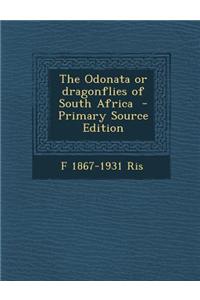 The Odonata or dragonflies of South Africa - Primary Source Edition

F 1867-1931 Ris